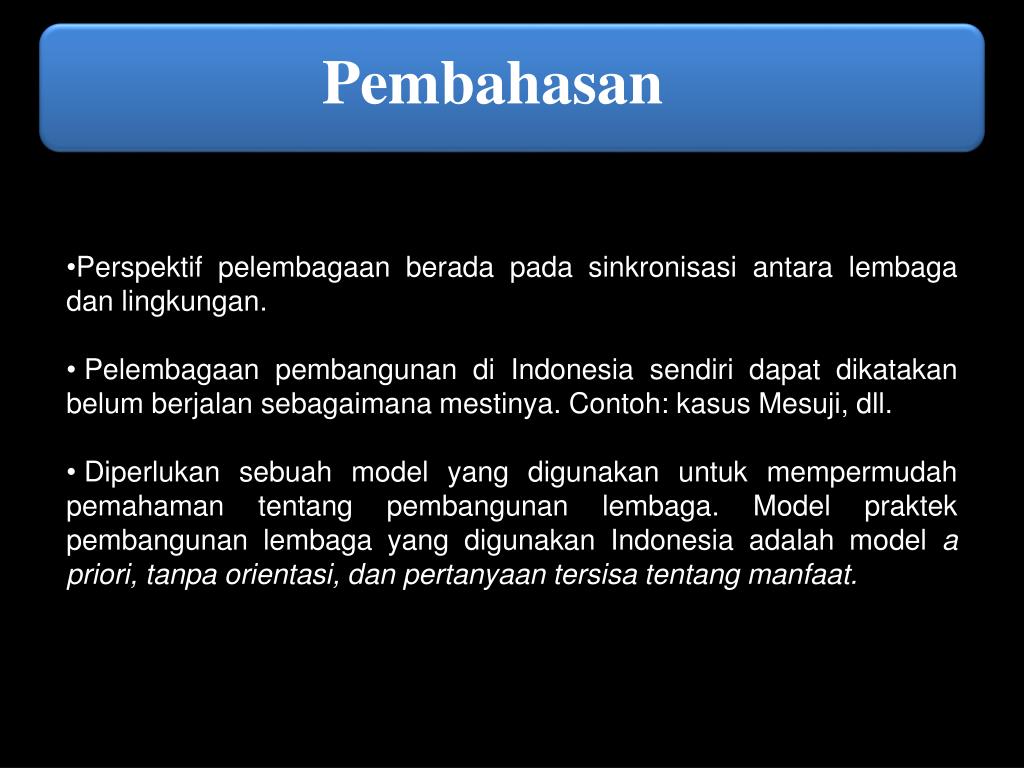 Pembahasan

•Perspektif pelembagaan berada pada sinkronisasi antara lembaga dan lingkungan.

• Pelembagaan pembangunan di Indonesia sendiri dapat dikatakan belum berjalan sebagaimana mestinya. Contoh: kasus Mesuji, dll.

• Diperlukan sebuah model yang digunakan untuk mempermudah pemahaman tentang pembangunan lembaga. Model praktek pembangunan lembaga yang digunakan Indonesia adalah model a priori, tanpa orientasi, dan pertanyaan tersisa tentang manfaat.